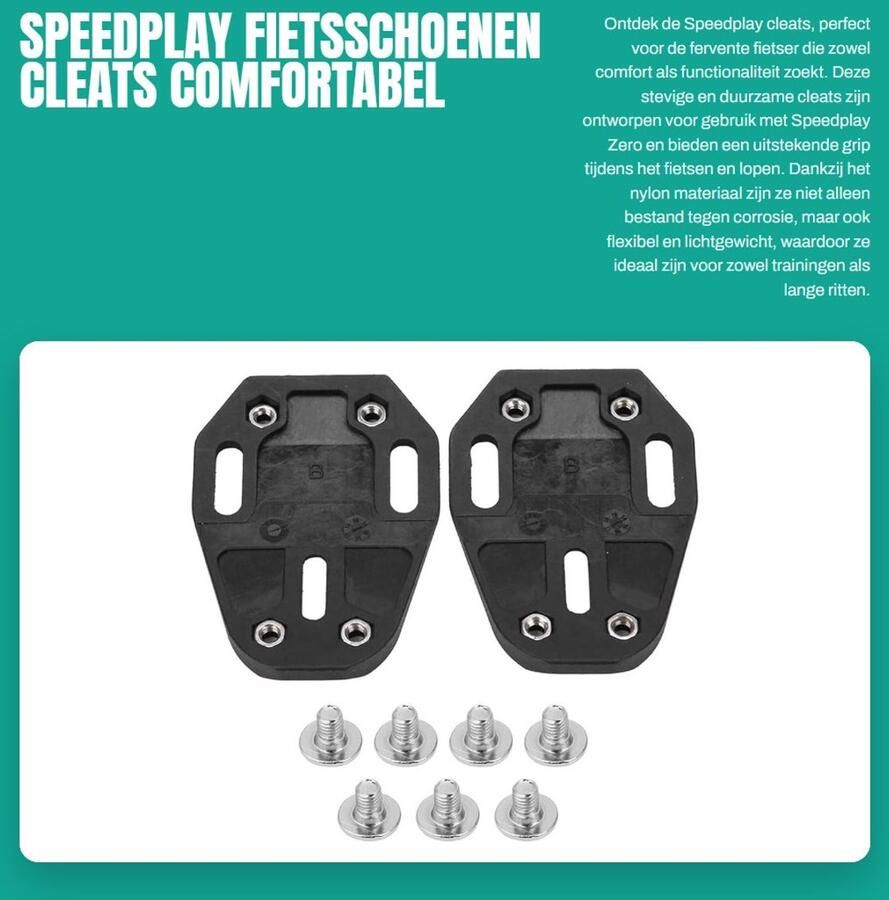 SPEEDPLAY FIETSSCHOENEN CLEATS COMFORTABEL

Ontdek de Speedplay cleats, perfect voor de fervente fietser die zowel comfort als functionaliteit zoekt. Deze stevige en duurzame cleats zijn ontworpen voor gebruik met Speedplay Zero en bieden een uitstekende grip tijdens het fietsen en lopen. Dankzij het nylon materiaal zijn ze niet alleen bestand tegen corrosie, maar ook flexibel en lichtgewicht, waardoor ze ideaal zijn voor zowel trainingen als lange ritten.

B

B